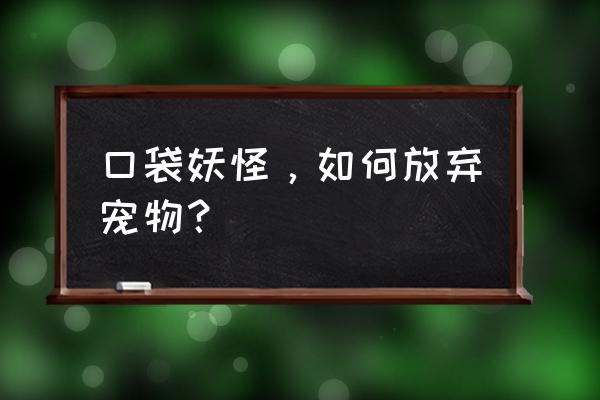 口袋妖怪，如何放弃宠物？